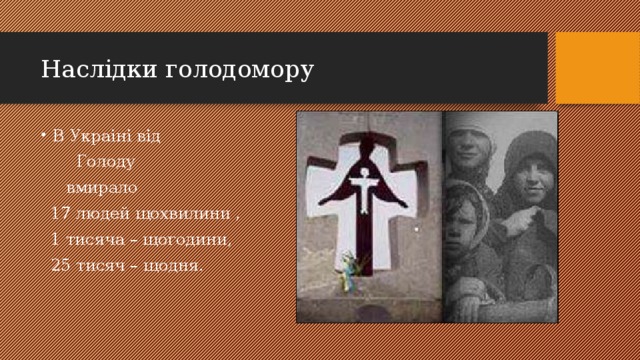 Наслідки голодомору

• В Україні від Голоду вмирало 17 людей щохвилини , 1 тисяча – щогодини, 25 тисяч – щодня.